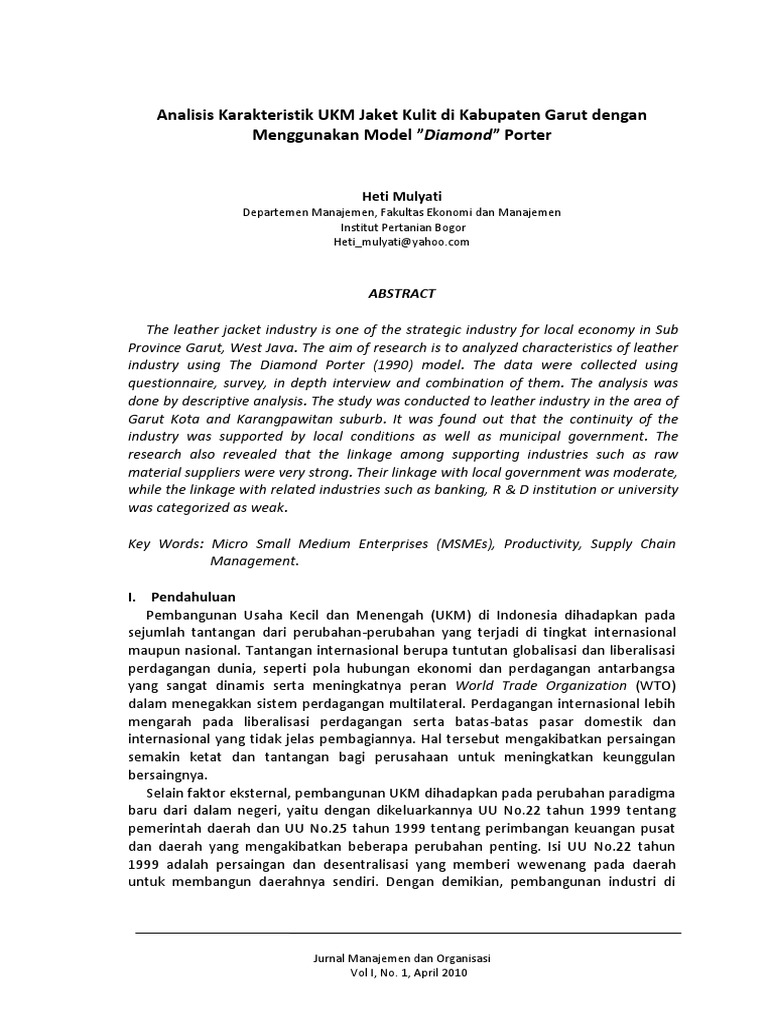 Analisis Karakteristik UKM Jaket Kulit di Kabupaten Garut dengan Menggunakan Model "Diamond" Porter

Heti Mulyati
Departemen Manajemen, Fakultas Ekonomi dan Manajemen
Institut Pertanian Bogor
Heti_mulyati@yahoo.com

ABSTRACT

The leather jacket industry is one of the strategic industry for local economy in Sub Province Garut, West Java. The aim of research is to analyzed characteristics of leather industry using The Diamond Porter (1990) model. The data were collected using questionnaire, survey, in depth interview and combination of them. The analysis was done by descriptive analysis. The study was conducted to leather industry in the area of Garut Kota and Karangpawitan suburb. It was found out that the continuity of the industry was supported by local conditions as well as municipal government. The research also revealed that the linkage among supporting industries such as raw material suppliers were very strong. Their linkage with local government was moderate, while the linkage with related industries such as banking, R & D institution or university was categorized as weak.

Key Words: Micro Small Medium Enterprises (MSMEs), Productivity, Supply Chain Management.

I. Pendahuluan

Pembangunan Usaha Kecil dan Menengah (UKM) di Indonesia dihadapkan pada sejumlah tantangan dari perubahan-perubahan yang terjadi di tingkat internasional maupun nasional. Tantangan internasional berupa tuntutan globalisasi dan liberalisasi perdagangan dunia, seperti pola hubungan ekonomi dan perdagangan antarbangsa yang sangat dinamis serta meningkatnya peran World Trade Organization (WTO) dalam menegakkan sistem perdagangan multilateral. Perdagangan internasional lebih mengarah pada liberalisasi perdagangan serta batas-batas pasar domestik dan internasional yang tidak jelas pembagiannya. Hal tersebut mengakibatkan persaingan semakin ketat dan tantangan bagi perusahaan untuk meningkatkan keunggulan bersaingnya.

Selain faktor eksternal, pembangunan UKM dihadapkan pada perubahan paradigma baru dari dalam negeri, yaitu dengan dikeluarkannya UU No.22 tahun 1999 tentang pemerintah daerah dan UU No.25 tahun 1999 tentang perimbangan keuangan pusat dan daerah yang mengakibatkan beberapa perubahan penting. Isi UU No.22 tahun 1999 adalah persaingan dan desentralisasi yang memberi wewenang pada daerah untuk membangun daerahnya sendiri. Dengan demikian, pembangunan industri di

Jurnal Manajemen dan Organisasi
Vol I, No. 1, April 2010